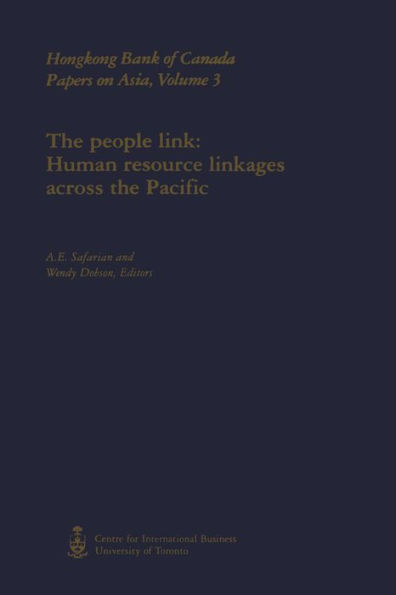 Hongkong Bank of Canada
Papers on Asia, Volume 3

The people link:
Human resource linkages across the Pacific

A.E. Safarian and
Wendy Dobson, Editors

Centre for International Business
University of Toronto